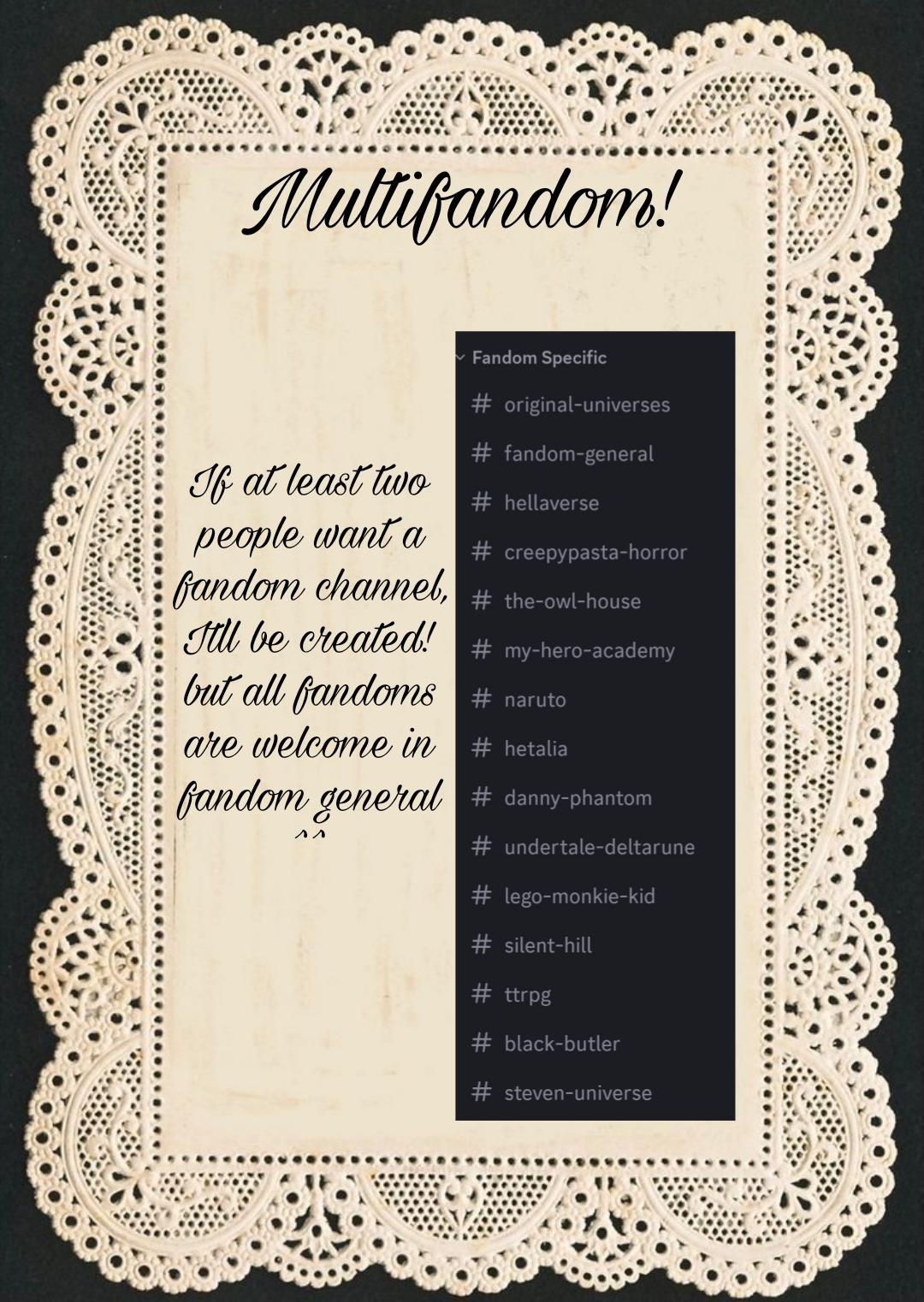 Multifandom!

If at least two people want a fandom channel, Itll be created! but all fandoms are welcome in fandom general ^^

Fandom Specific
# original-universes
# fandom-general
# hellaverse
# creepypasta-horror
# the-owl-house
# my-hero-academy
# naruto
# hetalia
# danny-phantom
# undertale-deltarune
# lego-monkie-kid
# silent-hill
# ttrpg
# black-butler
# steven-universe